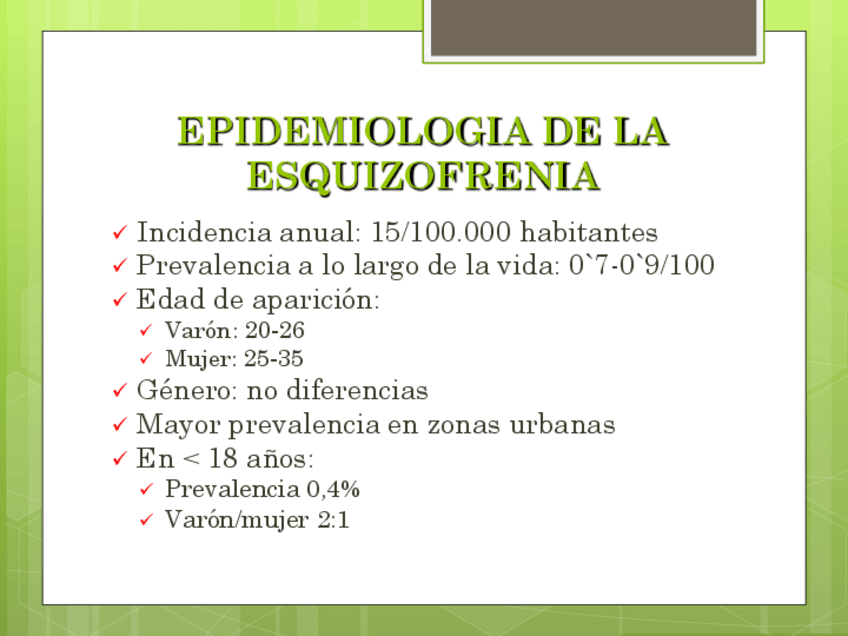 EPIDEMIOLOGIA DE LA ESQUIZOFRENIA

✓ Incidencia anual: 15/100.000 habitantes
✓ Prevalencia a lo largo de la vida: 0`7-0`9/100
✓ Edad de aparición:
  ✓ Varón: 20-26
  ✓ Mujer: 25-35
✓ Género: no diferencias
✓ Mayor prevalencia en zonas urbanas
✓ En < 18 años:
  ✓ Prevalencia 0,4%
  ✓ Varón/mujer 2:1